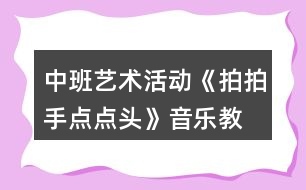 中班艺术活动《拍拍手点点头》音乐教